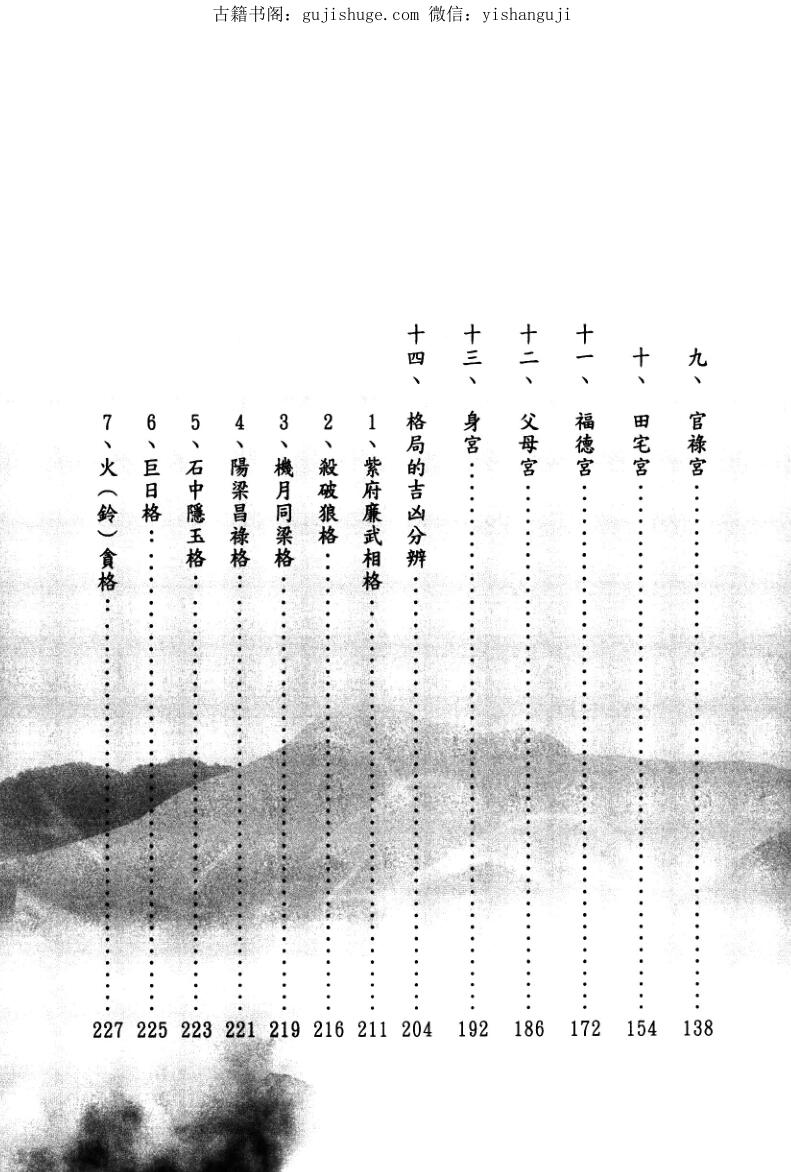 古籍书阁：gujishuge.com 微信：yishanguji

九、官祿宮 138
十、田宅宮 154
十一、福德宮 172
十二、父母宮 186
十三、身宮 192
十四、格局的吉凶分辨 204
1、紫府廉武相格 211
2、殺破狼格 216
3、機月同梁格 219
4、陽梁昌祿格 221
5、石中隱玉格 223
6、巨日格 225
7、火（鈴）貪格 227